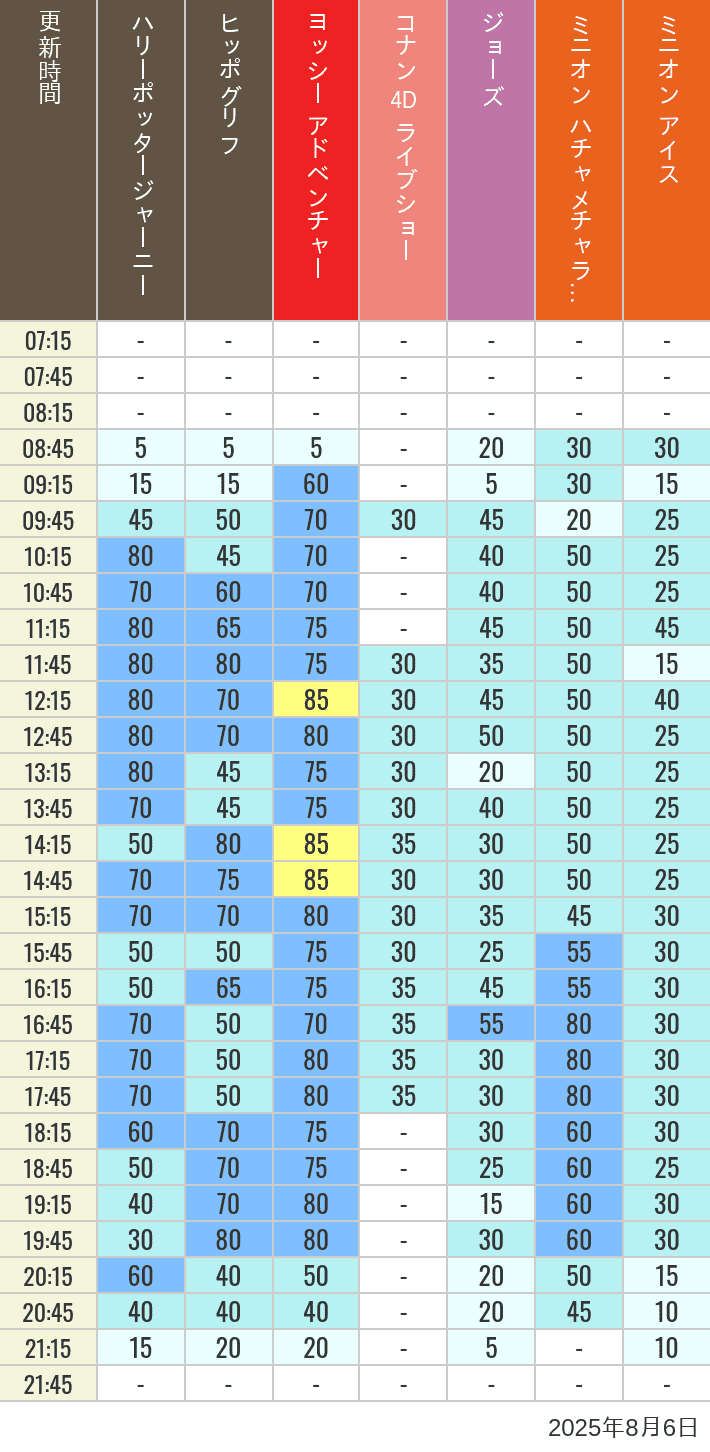 | 更新時間 | ハリーポッタージャーニー | ヒッポグリフ | ヨッシー アドベンチャー | コナン 4D ライブショー | ジョーズ | ミニオン ハチャメチャラ… | ミニオン アイス |
|---|---|---|---|---|---|---|---|
| 07:15 | - | - | - | - | - | - | - |
| 07:45 | - | - | - | - | - | - | - |
| 08:15 | - | - | - | - | - | - | - |
| 08:45 | 5 | 5 | 5 | - | 20 | 30 | 30 |
| 09:15 | 15 | 15 | 60 | - | 5 | 30 | 15 |
| 09:45 | 45 | 50 | 70 | 30 | 45 | 20 | 25 |
| 10:15 | 80 | 45 | 70 | - | 40 | 50 | 25 |
| 10:45 | 70 | 60 | 70 | - | 40 | 50 | 25 |
| 11:15 | 80 | 65 | 75 | - | 45 | 50 | 45 |
| 11:45 | 80 | 80 | 75 | 30 | 35 | 50 | 15 |
| 12:15 | 80 | 70 | 85 | 30 | 45 | 50 | 40 |
| 12:45 | 80 | 70 | 80 | 30 | 50 | 50 | 25 |
| 13:15 | 80 | 45 | 75 | 30 | 20 | 50 | 25 |
| 13:45 | 70 | 45 | 75 | 30 | 40 | 50 | 25 |
| 14:15 | 50 | 80 | 85 | 35 | 30 | 50 | 25 |
| 14:45 | 70 | 75 | 85 | 30 | 30 | 50 | 25 |
| 15:15 | 70 | 70 | 80 | 30 | 35 | 45 | 30 |
| 15:45 | 50 | 50 | 75 | 30 | 25 | 55 | 30 |
| 16:15 | 50 | 65 | 75 | 35 | 45 | 55 | 30 |
| 16:45 | 70 | 50 | 70 | 35 | 55 | 80 | 30 |
| 17:15 | 70 | 50 | 80 | 35 | 30 | 80 | 30 |
| 17:45 | 70 | 50 | 80 | 35 | 30 | 80 | 30 |
| 18:15 | 60 | 70 | 75 | - | 30 | 60 | 30 |
| 18:45 | 50 | 70 | 75 | - | 25 | 60 | 25 |
| 19:15 | 40 | 70 | 80 | - | 15 | 60 | 30 |
| 19:45 | 30 | 80 | 80 | - | 30 | 60 | 30 |
| 20:15 | 60 | 40 | 50 | - | 20 | 50 | 15 |
| 20:45 | 40 | 40 | 40 | - | 20 | 45 | 10 |
| 21:15 | 15 | 20 | 20 | - | 5 | - | 10 |
| 21:45 | - | - | - | - | - | - | - |

2025年8月6日